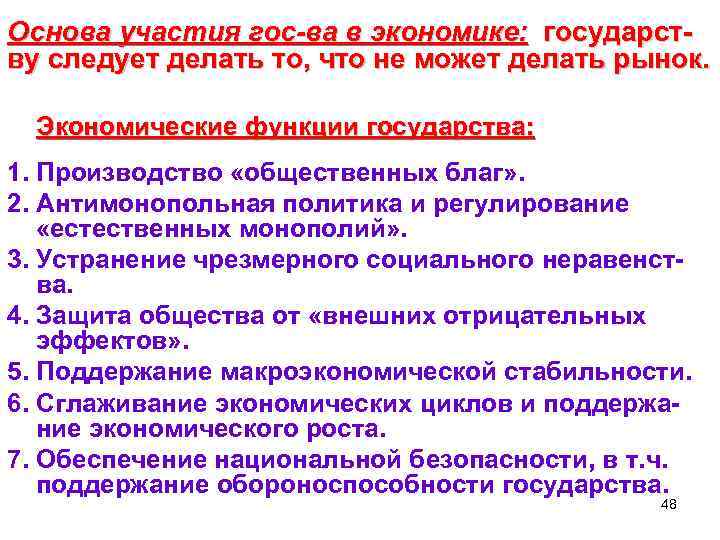 Основа участия гос-ва в экономике: государству следует делать то, что не может делать рынок.

Экономические функции государства:

1. Производство «общественных благ».
2. Антимонопольная политика и регулирование «естественных монополий».
3. Устранение чрезмерного социального неравенства.
4. Защита общества от «внешних отрицательных эффектов».
5. Поддержание макроэкономической стабильности.
6. Сглаживание экономических циклов и поддержание экономического роста.
7. Обеспечение национальной безопасности, в т.ч. поддержание обороноспособности государства.

48